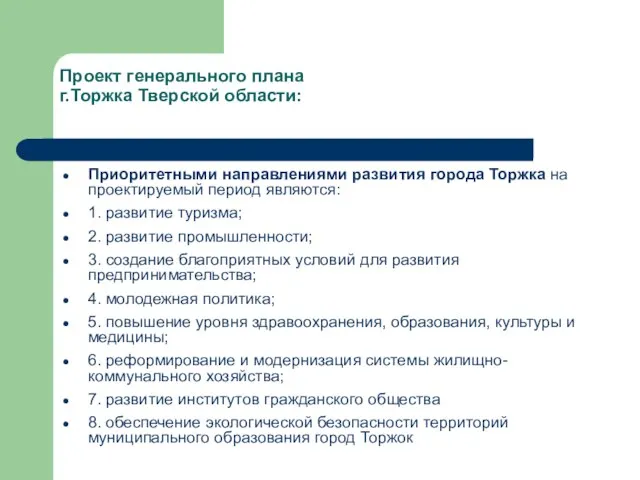 Проект генерального плана
г.Торжка Тверской области:

- Приоритетными направлениями развития города Торжка на проектируемый период являются:
- 1. развитие туризма;
- 2. развитие промышленности;
- 3. создание благоприятных условий для развития предпринимательства;
- 4. молодежная политика;
- 5. повышение уровня здравоохранения, образования, культуры и медицины;
- 6. реформирование и модернизация системы жилищно-коммунального хозяйства;
- 7. развитие институтов гражданского общества
- 8. обеспечение экологической безопасности территорий муниципального образования город Торжок